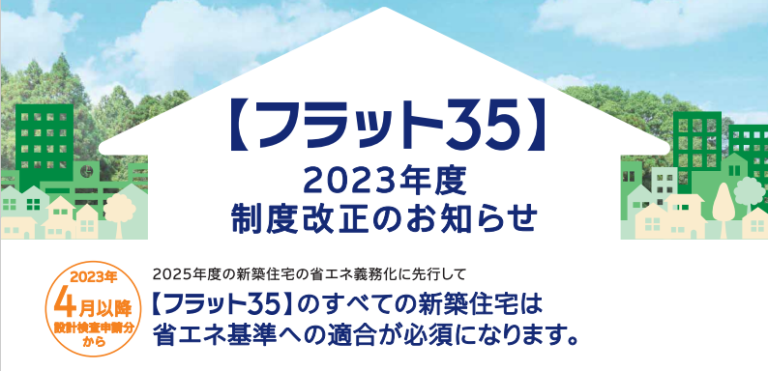 【フラット35】
2023年度
制度改正のお知らせ

2023年
4月以降
設計検査申請分
から

2025年度の新築住宅の省エネ義務化に先行して
【フラット35】のすべての新築住宅は
省エネ基準への適合が必須になります。